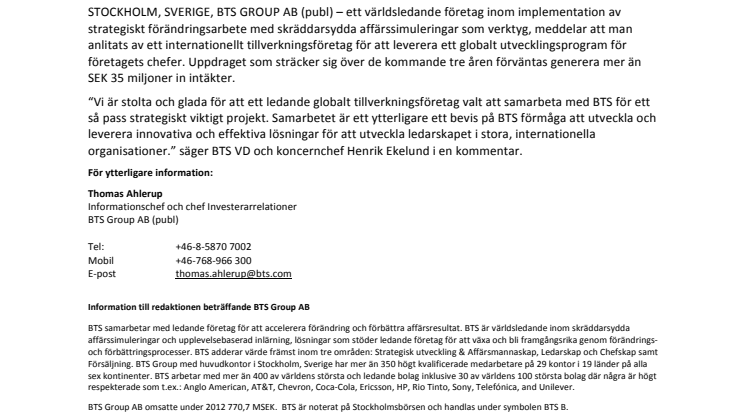 STOCKHOLM, SVERIGE, BTS GROUP AB (publ) – ett världsledande företag inom implementation av strategiskt förändringsarbete med skräddarsydda affärssimuleringar som verktyg, meddelar att man anlitats av ett internationellt tillverkningsföretag för att leverera ett globalt utvecklingsprogram för företagets chefer. Uppdraget som sträcker sig över de kommande tre åren förväntas generera mer än SEK 35 miljoner in intäkter.

"Vi är stolta och glada för att ett ledande globalt tillverkningsföretag valt att samarbeta med BTS för ett så pass strategiskt viktigt projekt. Samarbetet är ett ytterligare ett bevis på BTS förmåga att utveckla och leverera innovativa och effektiva lösningar för att utveckla ledarskapet i stora, internationella organisationer." säger BTS VD och koncernchef Henrik Ekelund i en kommentar.

För ytterligare information:

Thomas Ahlerup
Informationschef och chef Investerarrelationer
BTS Group AB (publ)

Tel: +46-8-5870 7002
Mobil +46-768-966 300
E-post thomas.ahlerup@bts.com

Information till redaktionen beträffande BTS Group AB

BTS samarbetar med ledande företag för att accelerera förändring och förbättra affärsresultat. BTS är världsledande inom skräddarsydda affärssimuleringar och upplevelsebaserad inlärning, lösningar som stöder ledande företag för att växa och bli framgångsrika genom förändrings- och förbättringsprocesser. BTS adderar värde främst inom tre områden: Strategisk utveckling & Affärsmannaskap, Ledarskap och Chefskap samt Försäljning. BTS Group med huvudkontor i Stockholm, Sverige har mer än 350 högt kvalificerade medarbetare på 29 kontor i 19 länder på alla sex kontinenter. BTS arbetar med mer än 400 av världens största och ledande bolag inklusive 30 av världens 100 största bolag där några är högt respekterade som t.ex.: Anglo American, AT&T, Chevron, Coca-Cola, Ericsson, HP, Rio Tinto, Sony, Telefónica, and Unilever.

BTS Group AB omsatte under 2012 770,7 MSEK. BTS är noterat på Stockholmsbörsen och handlas under symbolen BTS B.